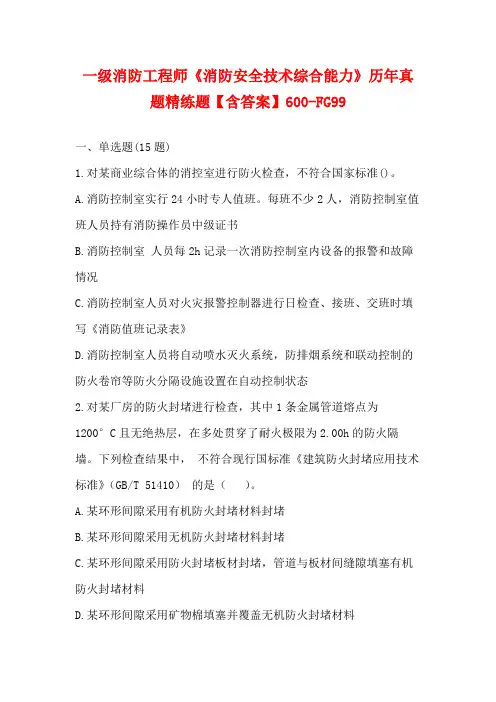 一级消防工程师《消防安全技术综合能力》历年真题精练题【含答案】600-FG99

一、单选题(15 题)

1.对某商业综合体的消控室进行防火检查，不符合国家标准()。

A.消防控制室实行 24 小时专人值班。每班不少 2 人，消防控制室值班人员持有消防操作员中级证书

B.消防控制室 人员每 2h 记录一次消防控制室内设备的报警和故障情况

C.消防控制室人员对火灾报警控制器进行日检查、接班、交班时填写《消防值班记录表》

D.消防控制室人员将自动喷水灭火系统，防排烟系统和联动控制的防火卷帘等防火分隔设施设置在自动控制状态

2.对某厂房的防火封堵进行检查，其中 1 条金属管道熔点为 1200° C 且无绝热层，在多处贯穿了耐火极限为 2.00h 的防火隔墙。下列检查结果中， 不符合现行国标准《建筑防火封堵应用技术标准》(GB/T 51410) 的是（ ）。

A.某环形间隙采用有机防火封堵材料封堵

B.某环形间隙采用无机防火封堵材料封堵

C.某环形间隙采用防火封堵板材封堵，管道与板材间缝隙填塞有机防火封堵材料

D.某环形间隙采用矿物棉填塞并覆盖无机防火封堵材料